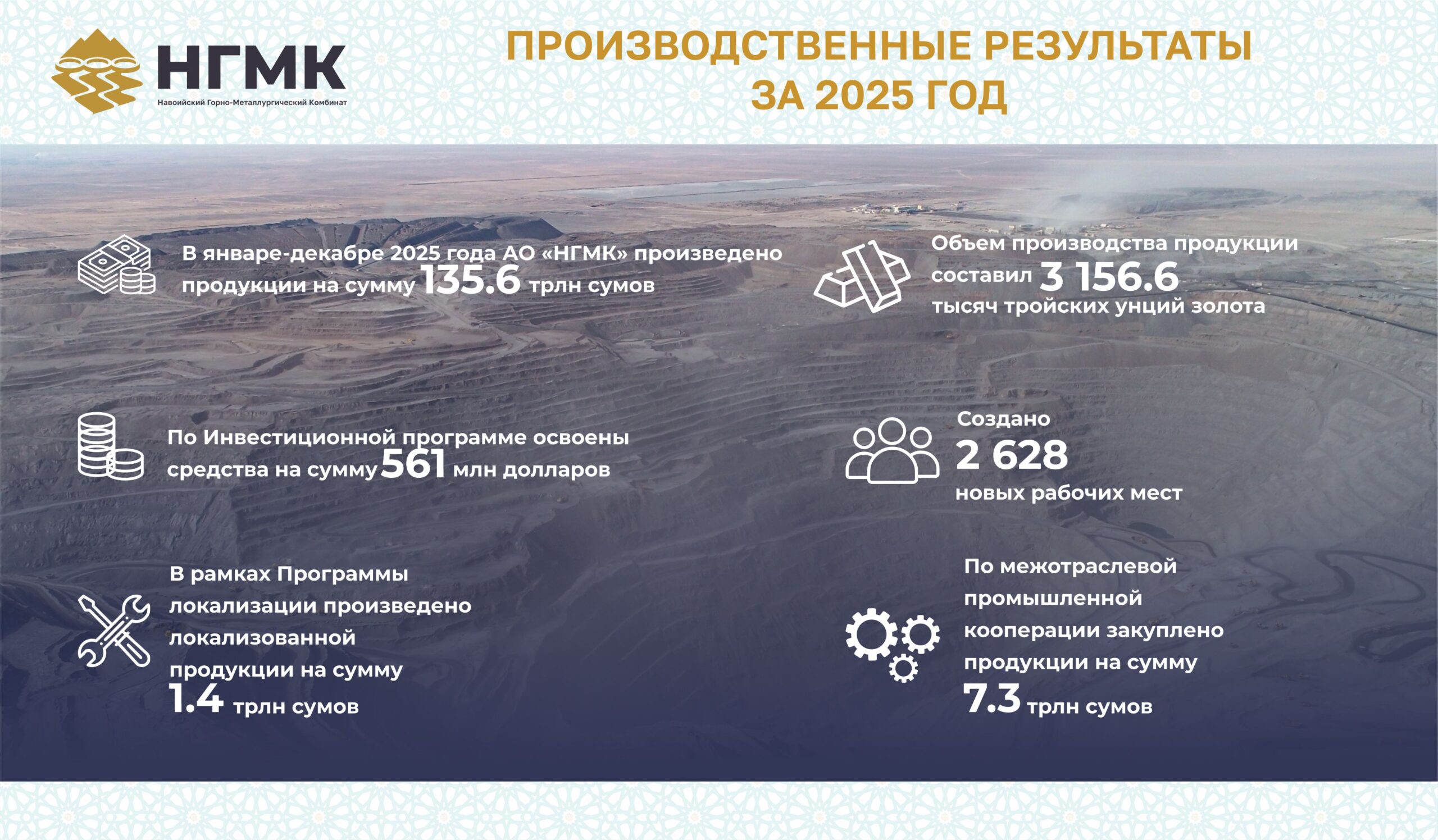 НГМК
Навоийский Горно-Металлургический Комбинат

ПРОИЗВОДСТВЕННЫЕ РЕЗУЛЬТАТЫ ЗА 2025 ГОД

В январе-декабре 2025 года АО «НГМК» произведено продукции на сумму 135.6 трлн сумов

По Инвестиционной программе освоены средства на сумму 561 млн долларов

В рамках Программы локализации произведено локализованной продукции на сумму 1.4 трлн сумов

Объем производства продукции составил 3 156.6 тысяч тройских унций золота

Создано 2 628 новых рабочих мест

По межотраслевой промышленной кооперации закуплено продукции на сумму 7.3 трлн сумов